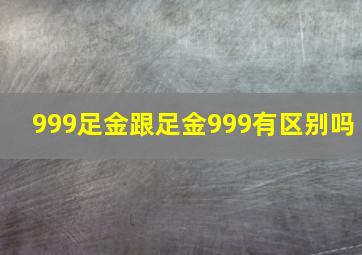 999足金跟足金999有区别吗